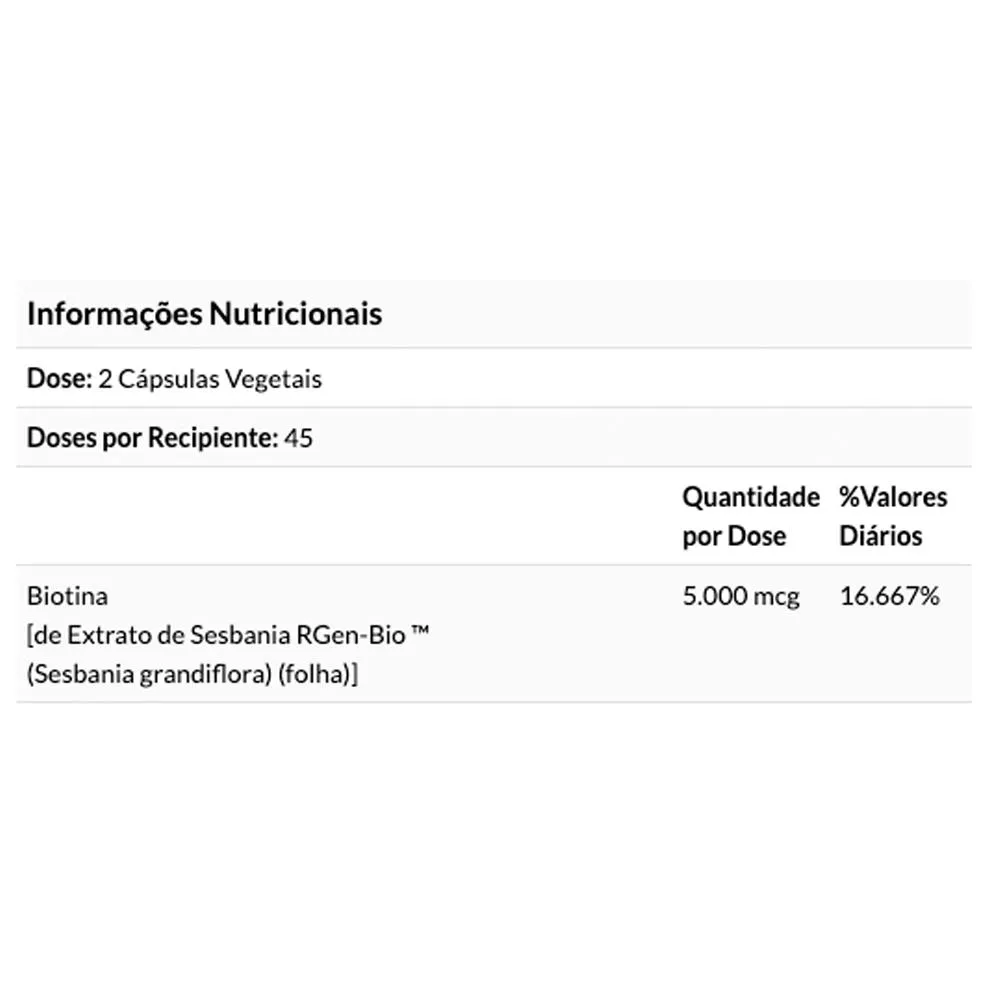 Informações Nutricionais

Dose: 2 Cápsulas Vegetais

Doses por Recipiente: 45

| | Quantidade por Dose | %Valores Diários |
|---|---|---|
| Biotina [de Extrato de Sesbania RGen-Bio ™ (Sesbania grandiflora) (folha)] | 5.000 mcg | 16.667% |